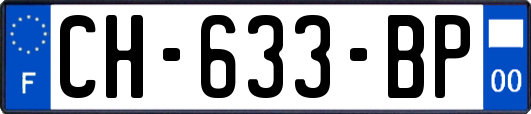 F
CH-633-BP
00